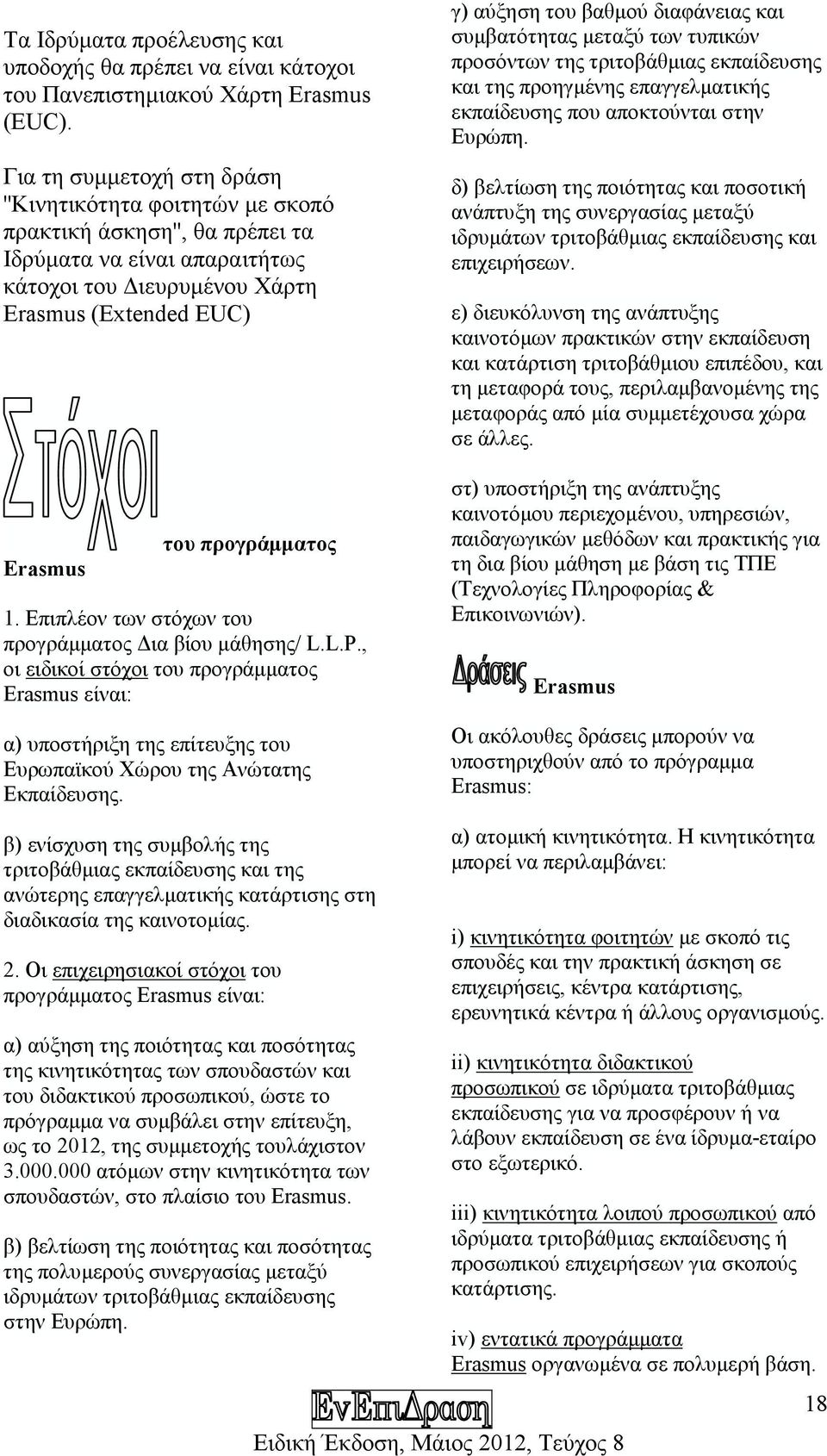 Τα Ιδρύματα προέλευσης και υποδοχής θα πρέπει να είναι κάτοχοι του Πανεπιστημιακού Χάρτη Erasmus (EUC).

Για τη συμμετοχή στη δράση "Κινητικότητα φοιτητών με σκοπό πρακτική άσκηση", θα πρέπει τα Ιδρύματα να είναι απαραιτήτως κάτοχοι του Διευρυμένου Χάρτη Erasmus (Extended EUC)

Στόχοι του προγράμματος Erasmus

1. Επιπλέον των στόχων του προγράμματος Δια βίου μάθησης/ L.L.P., οι ειδικοί στόχοι του προγράμματος Erasmus είναι:

α) υποστήριξη της επίτευξης του Ευρωπαϊκού Χώρου της Ανώτατης Εκπαίδευσης.

β) ενίσχυση της συμβολής της τριτοβάθμιας εκπαίδευσης και της ανώτερης επαγγελματικής κατάρτισης στη διαδικασία της καινοτομίας.

2. Οι επιχειρησιακοί στόχοι του προγράμματος Erasmus είναι:

α) αύξηση της ποιότητας και ποσότητας της κινητικότητας των σπουδαστών και του διδακτικού προσωπικού, ώστε το πρόγραμμα να συμβάλει στην επίτευξη, ως το 2012, της συμμετοχής τουλάχιστον 3.000.000 ατόμων στην κινητικότητα των σπουδαστών, στο πλαίσιο του Erasmus.

β) βελτίωση της ποιότητας και ποσότητας της πολυμερούς συνεργασίας μεταξύ ιδρυμάτων τριτοβάθμιας εκπαίδευσης στην Ευρώπη.

γ) αύξηση του βαθμού διαφάνειας και συμβατότητας μεταξύ των τυπικών προσόντων της τριτοβάθμιας εκπαίδευσης και της προηγμένης επαγγελματικής εκπαίδευσης που αποκτούνται στην Ευρώπη.

δ) βελτίωση της ποιότητας και ποσοτική ανάπτυξη της συνεργασίας μεταξύ ιδρυμάτων τριτοβάθμιας εκπαίδευσης και επιχειρήσεων.

ε) διευκόλυνση της ανάπτυξης καινοτόμων πρακτικών στην εκπαίδευση και κατάρτιση τριτοβάθμιου επιπέδου, και τη μεταφορά τους, περιλαμβανομένης της μεταφοράς από μία συμμετέχουσα χώρα σε άλλες.

στ) υποστήριξη της ανάπτυξης καινοτόμου περιεχομένου, υπηρεσιών, παιδαγωγικών μεθόδων και πρακτικής για τη δια βίου μάθηση με βάση τις ΤΠΕ (Τεχνολογίες Πληροφορίας & Επικοινωνιών).

Δράσεις Erasmus

Οι ακόλουθες δράσεις μπορούν να υποστηριχθούν από το πρόγραμμα Erasmus:

α) ατομική κινητικότητα. Η κινητικότητα μπορεί να περιλαμβάνει:

i) κινητικότητα φοιτητών με σκοπό τις σπουδές και την πρακτική άσκηση σε επιχειρήσεις, κέντρα κατάρτισης, ερευνητικά κέντρα ή άλλους οργανισμούς.

ii) κινητικότητα διδακτικού προσωπικού σε ιδρύματα τριτοβάθμιας εκπαίδευσης για να προσφέρουν ή να λάβουν εκπαίδευση σε ένα ίδρυμα-εταίρο στο εξωτερικό.

iii) κινητικότητα λοιπού προσωπικού από ιδρύματα τριτοβάθμιας εκπαίδευσης ή προσωπικού επιχειρήσεων για σκοπούς κατάρτισης.

iv) εντατικά προγράμματα Erasmus οργανωμένα σε πολυμερή βάση.

ΕνΕπιΔραση

Ειδική Έκδοση, Μάιος 2012, Τεύχος 8

18